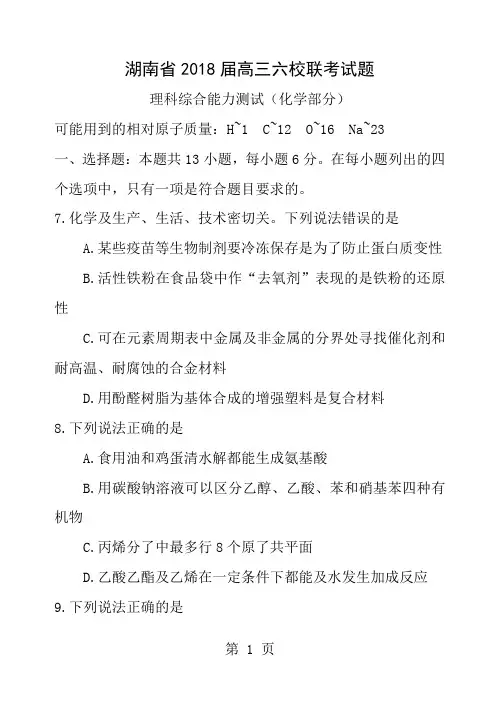 湖南省 2018 届高三六校联考试题

理科综合能力测试（化学部分）

可能用到的相对原子质量：H~1 C~12 O~16 Na~23

一、选择题：本题共 13 小题，每小题 6 分。在每小题列出的四个选项中，只有一项是符合题目要求的。

7.化学及生产、生活、技术密切关。下列说法错误的是

A.某些疫苗等生物制剂要冷冻保存是为了防止蛋白质变性

B.活性铁粉在食品袋中作“去氧剂”表现的是铁粉的还原性

C.可在元素周期表中金属及非金属的分界处寻找催化剂和耐高温、耐腐蚀的合金材料

D.用酚醛树脂为基体合成的增强塑料是复合材料

8.下列说法正确的是

A.食用油和鸡蛋清水解都能生成氨基酸

B.用碳酸钠溶液可以区分乙醇、乙酸、苯和硝基苯四种有机物

C.丙烯分了中最多行 8 个原了共平面

D.乙酸乙酯及乙烯在一定条件下都能及水发生加成反应

9.下列说法正确的是

第 1 页